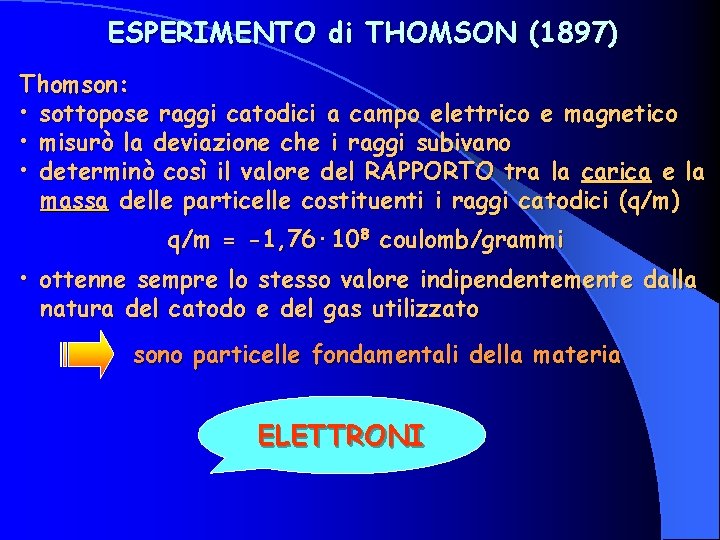 ESPERIMENTO di THOMSON (1897)

Thomson:
• sottopose raggi catodici a campo elettrico e magnetico
• misurò la deviazione che i raggi subivano
• determinò così il valore del RAPPORTO tra la carica e la massa delle particelle costituenti i raggi catodici (q/m)

q/m = $-1,76 \cdot 10^8$ coulomb/grammi

• ottenne sempre lo stesso valore indipendentemente dalla natura del catodo e del gas utilizzato

sono particelle fondamentali della materia

ELETTRONI